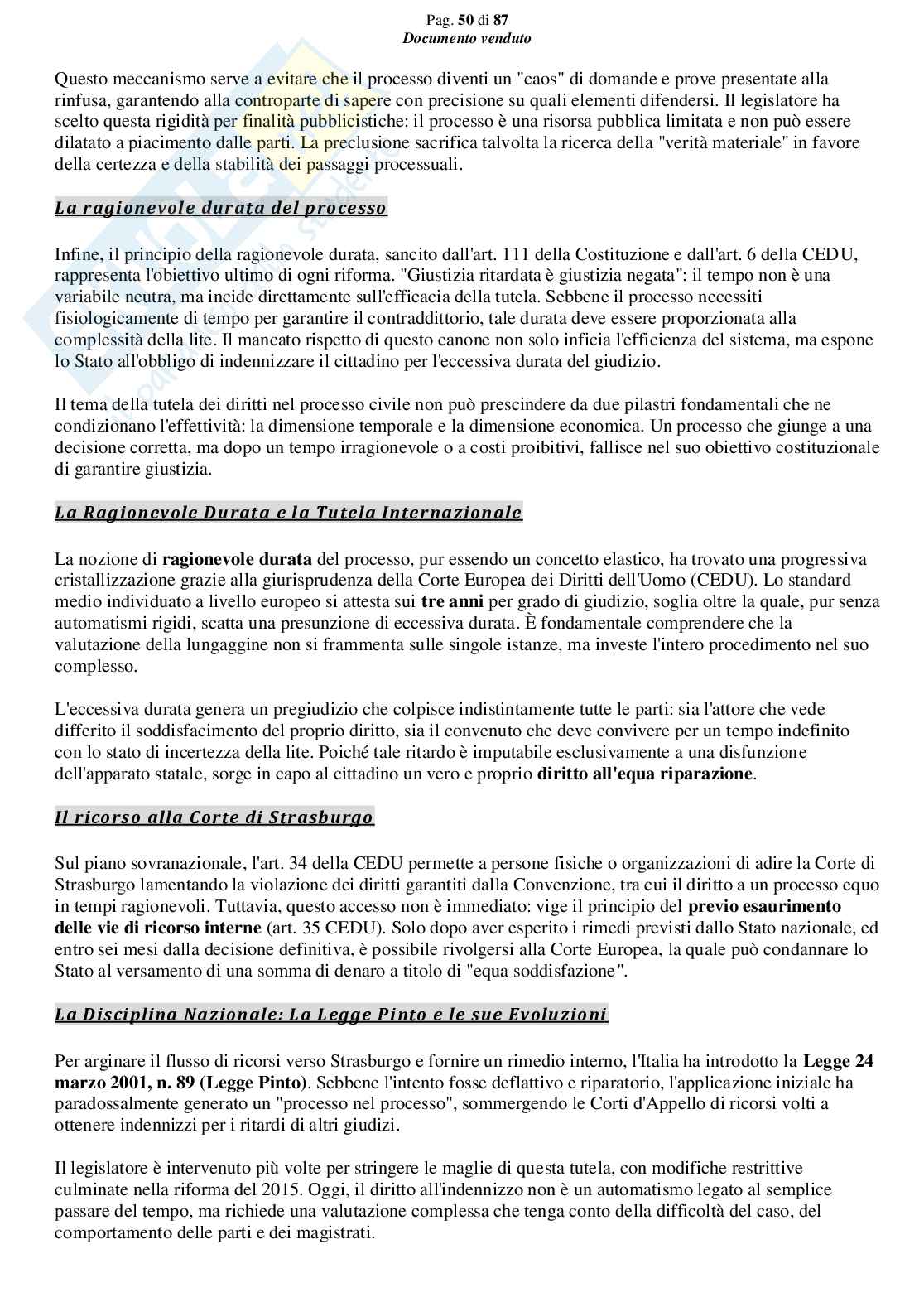 Pag. 50 di 87
Documento venduto

Questo meccanismo serve a evitare che il processo diventi un "caos" di domande e prove presentate alla rinfusa, garantendo alla controparte di sapere con precisione su quali elementi difendersi. Il legislatore ha scelto questa rigidità per finalità pubblicistiche: il processo è una risorsa pubblica limitata e non può essere dilatato a piacimento dalle parti. La preclusione sacrifica talvolta la ricerca della "verità materiale" in favore della certezza e della stabilità dei passaggi processuali.

La ragionevole durata del processo

Infine, il principio della ragionevole durata, sancito dall'art. 111 della Costituzione e dall'art. 6 della CEDU, rappresenta l'obiettivo ultimo di ogni riforma. "Giustizia ritardata è giustizia negata": il tempo non è una variabile neutra, ma incide direttamente sull'efficacia della tutela. Sebbene il processo necessiti fisiologicamente di tempo per garantire il contraddittorio, tale durata deve essere proporzionata alla complessità della lite. Il mancato rispetto di questo canone non solo inficia l'efficienza del sistema, ma espone lo Stato all'obbligo di indennizzare il cittadino per l'eccessiva durata del giudizio.

Il tema della tutela dei diritti nel processo civile non può prescindere da due pilastri fondamentali che ne condizionano l'effettività: la dimensione temporale e la dimensione economica. Un processo che giunge a una decisione corretta, ma dopo un tempo irragionevole o a costi proibitivi, fallisce nel suo obiettivo costituzionale di garantire giustizia.

La Ragionevole Durata e la Tutela Internazionale

La nozione di ragionevole durata del processo, pur essendo un concetto elastico, ha trovato una progressiva cristallizzazione grazie alla giurisprudenza della Corte Europea dei Diritti dell'Uomo (CEDU). Lo standard medio individuato a livello europeo si attesta sui tre anni per grado di giudizio, soglia oltre la quale, pur senza automatismi rigidi, scatta una presunzione di eccessiva durata. È fondamentale comprendere che la valutazione della lungaggine non si frammenta sulle singole istanze, ma investe l'intero procedimento nel suo complesso.

L'eccessiva durata genera un pregiudizio che colpisce indistintamente tutte le parti: sia l'attore che vede differito il soddisfacimento del proprio diritto, sia il convenuto che deve convivere per un tempo indefinito con lo stato di incertezza della lite. Poiché tale ritardo è imputabile esclusivamente a una disfunzione dell'apparato statale, sorge in capo al cittadino un vero e proprio diritto all'equa riparazione.

Il ricorso alla Corte di Strasburgo

Sul piano sovranazionale, l'art. 34 della CEDU permette a persone fisiche o organizzazioni di adire la Corte di Strasburgo lamentando la violazione dei diritti garantiti dalla Convenzione, tra cui il diritto a un processo equo in tempi ragionevoli. Tuttavia, questo accesso non è immediato: vige il principio del previo esaurimento delle vie di ricorso interne (art. 35 CEDU). Solo dopo aver esperito i rimedi previsti dallo Stato nazionale, ed entro sei mesi dalla decisione definitiva, è possibile rivolgersi alla Corte Europea, la quale può condannare lo Stato al versamento di una somma di denaro a titolo di "equa soddisfazione".

La Disciplina Nazionale: La Legge Pinto e le sue Evoluzioni

Per arginare il flusso di ricorsi verso Strasburgo e fornire un rimedio interno, l'Italia ha introdotto la Legge 24 marzo 2001, n. 89 (Legge Pinto). Sebbene l'intento fosse deflattivo e riparatorio, l'applicazione iniziale ha paradossalmente generato un "processo nel processo", sommergendo le Corti d'Appello di ricorsi volti a ottenere indennizzi per i ritardi di altri giudizi.

Il legislatore è intervenuto più volte per stringere le maglie di questa tutela, con modifiche restrittive culminate nella riforma del 2015. Oggi, il diritto all'indennizzo non è un automatismo legato al semplice passare del tempo, ma richiede una valutazione complessa che tenga conto della difficoltà del caso, del comportamento delle parti e dei magistrati.